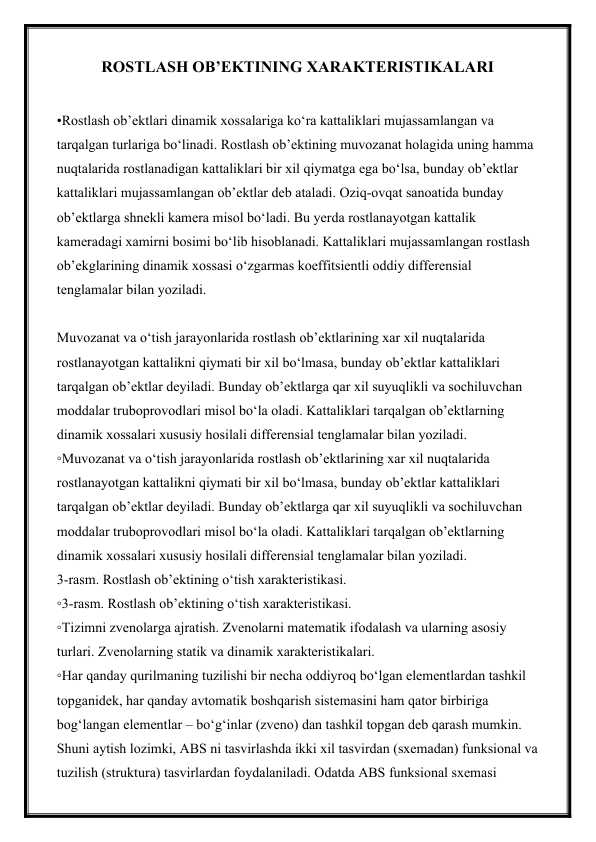 ROSTLASH OB’EKTINING XARAKTERISTIKALARI

•Rostlash ob’ektlari dinamik xossalariga ko‘ra kattaliklari mujassamlangan va tarqalgan turlariga bo‘linadi. Rostlash ob’ektining muvozanat holagida uning hamma nuqtalarida rostlanadigan kattaliklari bir xil qiymatga ega bo‘lsa, bunday ob’ektlar kattaliklari mujassamlangan ob’ektlar deb ataladi. Oziq-ovqat sanoatida bunday ob’ektlarga shnekli kamera misol bo‘ladi. Bu yerda rostlanayotgan kattalik kameradagi xamirni bosimi bo‘lib hisoblanadi. Kattaliklari mujassamlangan rostlash ob’ekglarining dinamik xossasi o‘zgarmas koeffitsientli oddiy differensial tenglamalar bilan yoziladi.

Muvozanat va o‘tish jarayonlarida rostlash ob’ektlarining xar xil nuqtalarida rostlanayotgan kattalikni qiymati bir xil bo‘lmasa, bunday ob’ektlar kattaliklari tarqalgan ob’ektlar deyiladi. Bunday ob’ektlarga qar xil suyuqlikli va sochiluvchan moddalar truboprovodlari misol bo‘la oladi. Kattaliklari tarqalgan ob’ektlarning dinamik xossalari xususiy hosilali differensial tenglamalar bilan yoziladi.
◦Muvozanat va o‘tish jarayonlarida rostlash ob’ektlarining xar xil nuqtalarida rostlanayotgan kattalikni qiymati bir xil bo‘lmasa, bunday ob’ektlar kattaliklari tarqalgan ob’ektlar deyiladi. Bunday ob’ektlarga qar xil suyuqlikli va sochiluvchan moddalar truboprovodlari misol bo‘la oladi. Kattaliklari tarqalgan ob’ektlarning dinamik xossalari xususiy hosilali differensial tenglamalar bilan yoziladi.
3-rasm. Rostlash ob’ektining o‘tish xarakteristikasi.
◦3-rasm. Rostlash ob’ektining o‘tish xarakteristikasi.
◦Tizimni zvenolarga ajratish. Zvenolarni matematik ifodalash va ularning asosiy turlari. Zvenolarning statik va dinamik xarakteristikalari.
◦Har qanday qurilmaning tuzilishi bir necha oddiyroq bo‘lgan elementlardan tashkil topganidek, har qanday avtomatik boshqarish sistemasini ham qator birbiriga bog‘langan elementlar – bo‘g‘inlar (zveno) dan tashkil topgan deb qarash mumkin. Shuni aytish lozimki, ABS ni tasvirlashda ikki xil tasvirdan (sxemadan) funksional va tuzilish (struktura) tasvirlardan foydalaniladi. Odatda ABS funksional sxemasi